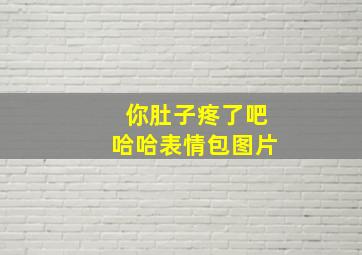 你肚子疼了吧
哈哈表情包图片